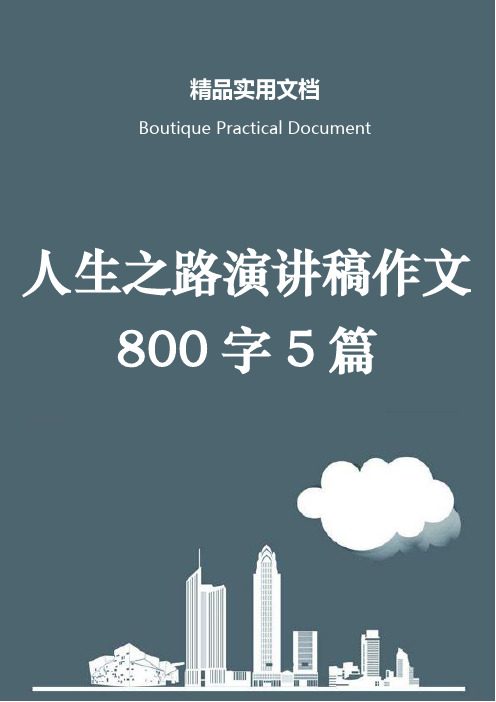 精品实用文档

Boutique Practical Document

人生之路演讲稿作文 800 字 5 篇